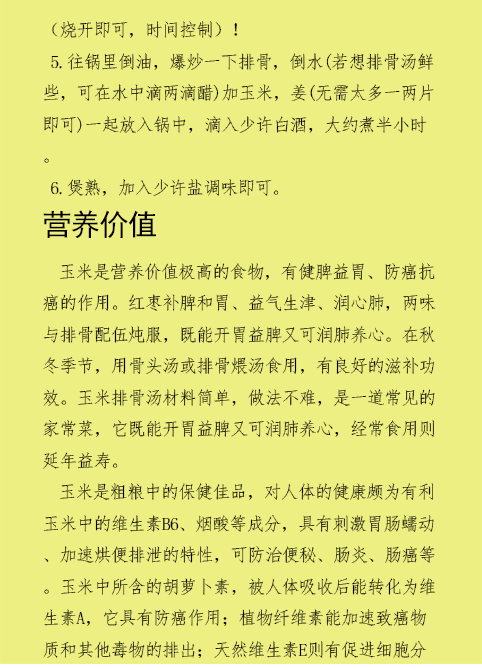 （烧开即可，时间控制）！

5.往锅里倒油，爆炒一下排骨，倒水(若想排骨汤鲜些，可在水中滴两滴醋)加玉米，姜(无需太多一两片即可)一起放入锅中，滴入少许白酒，大约煮半小时。

6.煲熟，加入少许盐调味即可。

营养价值

玉米是营养价值极高的食物，有健脾益胃、防癌抗癌的作用。红枣补脾和胃、益气生津、润心肺，两味与排骨配伍炖服，既能开胃益脾又可润肺养心。在秋冬季节，用骨头汤或排骨煨汤食用，有良好的滋补功效。玉米排骨汤材料简单，做法不难，是一道常见的家常菜，它既能开胃益脾又可润肺养心，经常食用则延年益寿。

玉米是粗粮中的保健佳品，对人体的健康颇为有利玉米中的维生素B6、烟酸等成分，具有刺激胃肠蠕动、加速烘便排泄的特性，可防治便秘、肠炎、肠癌等。玉米中所含的胡萝卜素，被人体吸收后能转化为维生素A，它具有防癌作用；植物纤维素能加速致癌物质和其他毒物的排出；天然维生素E则有促进细胞分